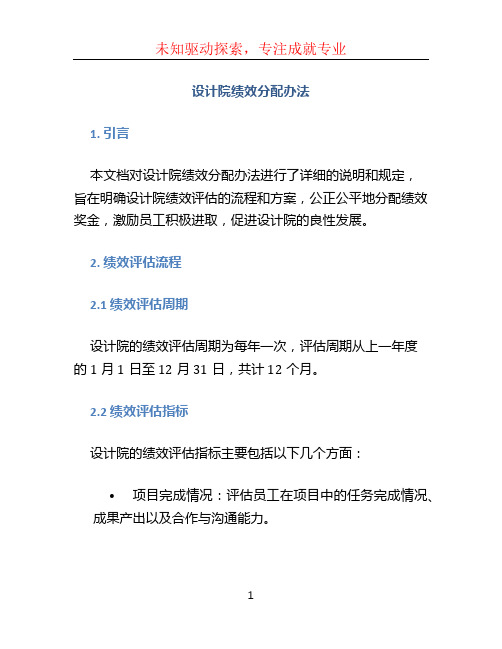 未知驱动探索，专注成就专业

设计院绩效分配办法

1. 引言

本文档对设计院绩效分配办法进行了详细的说明和规定，旨在明确设计院绩效评估的流程和方案，公正公平地分配绩效奖金，激励员工积极进取，促进设计院的良性发展。

2. 绩效评估流程

2.1 绩效评估周期

设计院的绩效评估周期为每年一次，评估周期从上一年度的 1 月 1 日至 12 月 31 日，共计 12 个月。

2.2 绩效评估指标

设计院的绩效评估指标主要包括以下几个方面：

• 项目完成情况：评估员工在项目中的任务完成情况、成果产出以及合作与沟通能力。

1